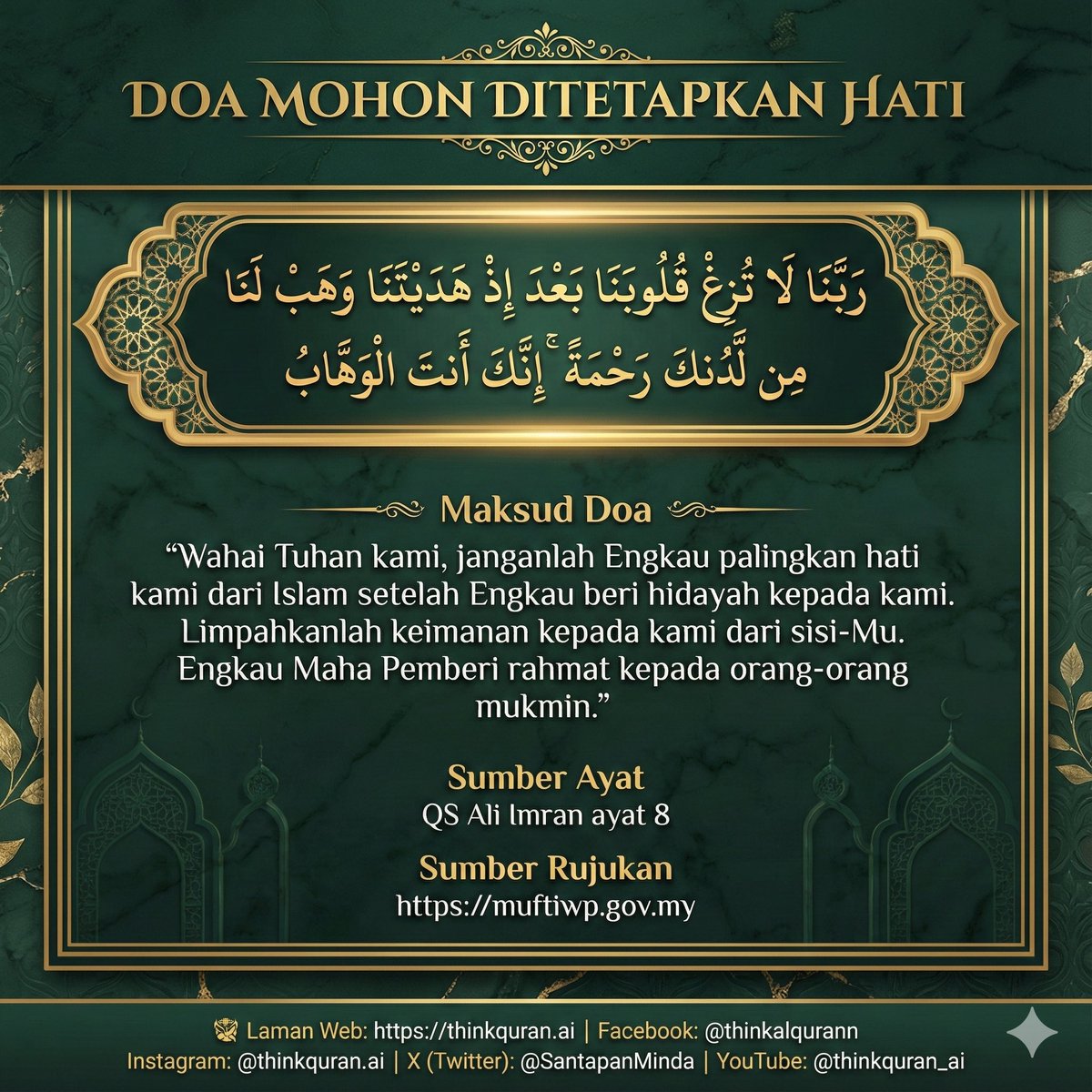 DOA MOHON DITETAPKAN HATI

رَبَّنَا لَا تُزِغْ قُلُوبَنَا بَعْدَ إِذْ هَدَيْتَنَا وَهَبْ لَنَا مِن لَّدُنكَ رَحْمَةً ۚ إِنَّكَ أَنتَ الْوَهَّابُ

Maksud Doa

“Wahai Tuhan kami, janganlah Engkau palingkan hati kami dari Islam setelah Engkau beri hidayah kepada kami. Limpahkanlah keimanan kepada kami dari sisi-Mu. Engkau Maha Pemberi rahmat kepada orang-orang mukmin.”

Sumber Ayat
QS Ali Imran ayat 8

Sumber Rujukan
https://muftiwp.gov.my

Laman Web: https://thinkquran.ai | Facebook: @thinkalqurann
Instagram: @thinkquran.ai | X (Twitter): @SantapanMinda | YouTube: @thinkquran_ai